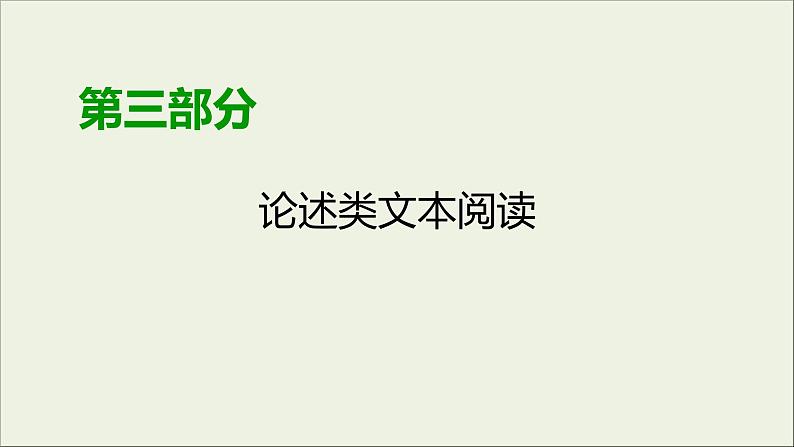 第三部分

论述类文本阅读